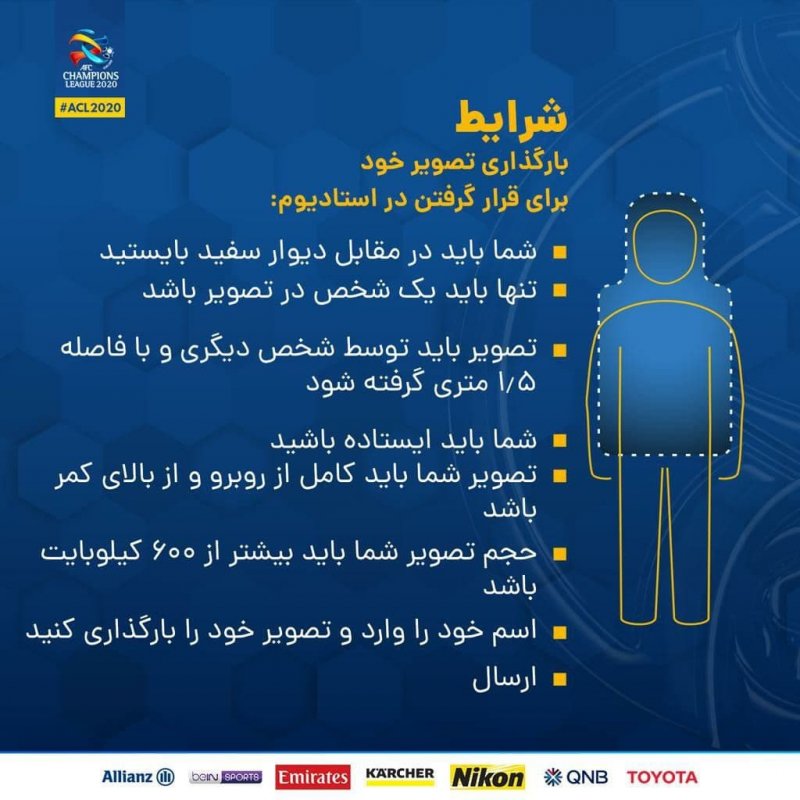 AFC
CHAMPIONS
LEAGUE 2020

#ACL2020

شرایط

بارگذاری تصویر خود
برای قرار گرفتن در استادیوم:

• شما باید در مقابل دیوار سفید بایستید
• تنها باید یک شخص در تصویر باشد
• تصویر باید توسط شخص دیگری و با فاصله ۱/۵ متری گرفته شود
• شما باید ایستاده باشید
• تصویر شما باید کامل از روبرو و از بالای کمر باشد
• حجم تصویر شما باید بیشتر از ۶۰۰ کیلوبایت باشد
• اسم خود را وارد و تصویر خود را بارگذاری کنید
• ارسال

Allianz beIN SPORTS Emirates KÄRCHER Nikon QNB TOYOTA